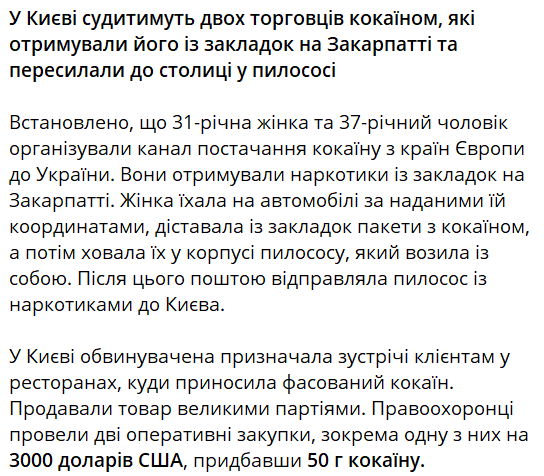 У Києві судитимуть двох торговців кокаїном, які отримували його із закладок на Закарпатті та пересилали до столиці у пилососі

Встановлено, що 31-річна жінка та 37-річний чоловік організували канал постачання кокаїну з країн Європи до України. Вони отримували наркотики із закладок на Закарпатті. Жінка їхала на автомобілі за наданими їй координатами, діставала із закладок пакети з кокаїном, а потім ховала їх у корпусі пилососу, який возила із собою. Після цього поштою відправляла пилосос із наркотиками до Києва.

У Києві обвинувачена призначала зустрічі клієнтам у ресторанах, куди приносила фасований кокаїн. Продавали товар великими партіями. Правоохоронці провели дві оперативні закупки, зокрема одну з них на 3000 доларів США, придбавши 50 г кокаїну.